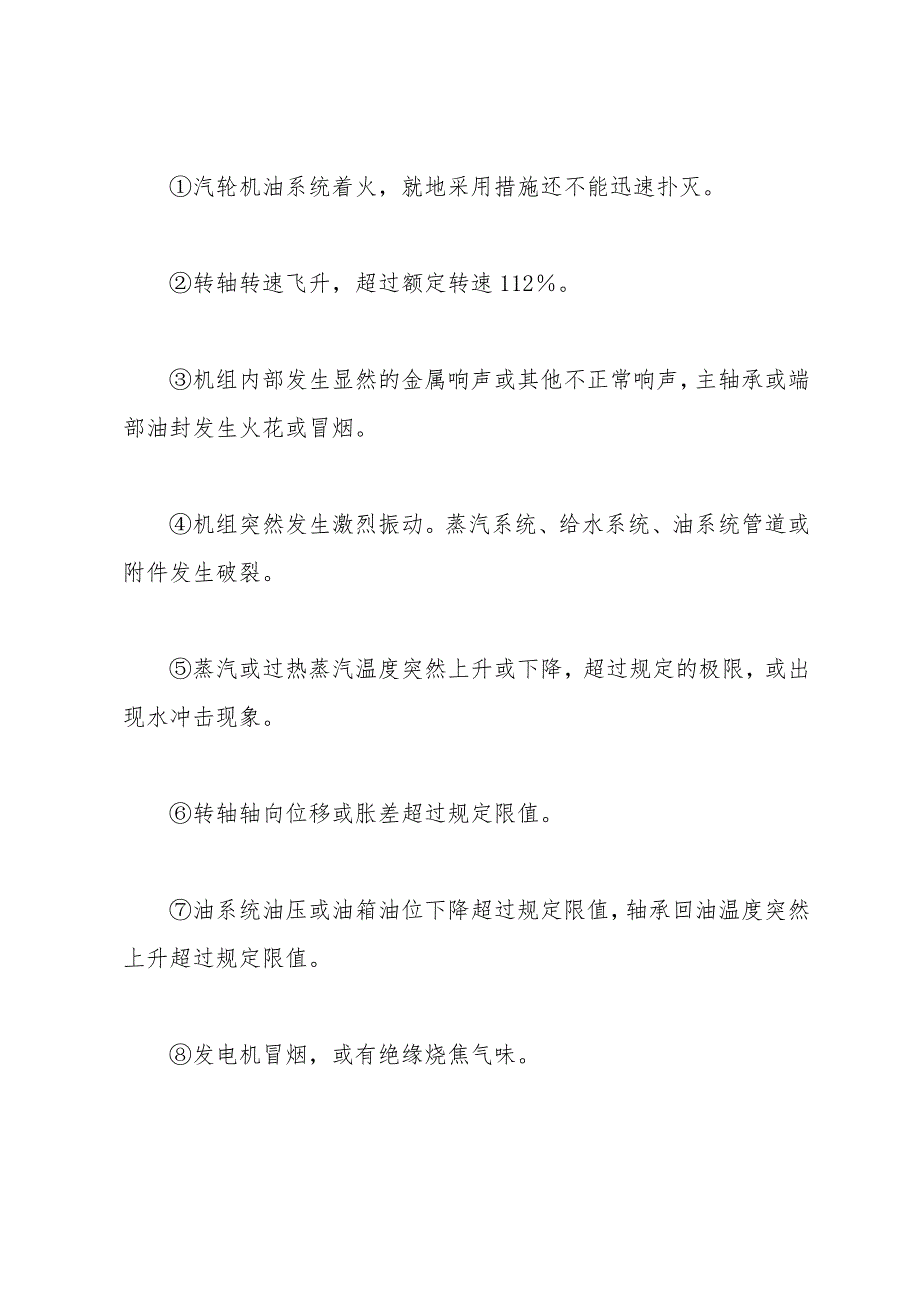 ①汽轮机油系统着火，就地采用措施还不能迅速扑灭。

②转轴转速飞升，超过额定转速 112％。

③机组内部发生显然的金属响声或其他不正常响声，主轴承或端部油封发生火花或冒烟。

④机组突然发生激烈振动。蒸汽系统、给水系统、油系统管道或附件发生破裂。

⑤蒸汽或过热蒸汽温度突然上升或下降，超过规定的极限，或出现水冲击现象。

⑥转轴轴向位移或胀差超过规定限值。

⑦油系统油压或油箱油位下降超过规定限值，轴承回油温度突然上升超过规定限值。

⑧发电机冒烟，或有绝缘烧焦气味。